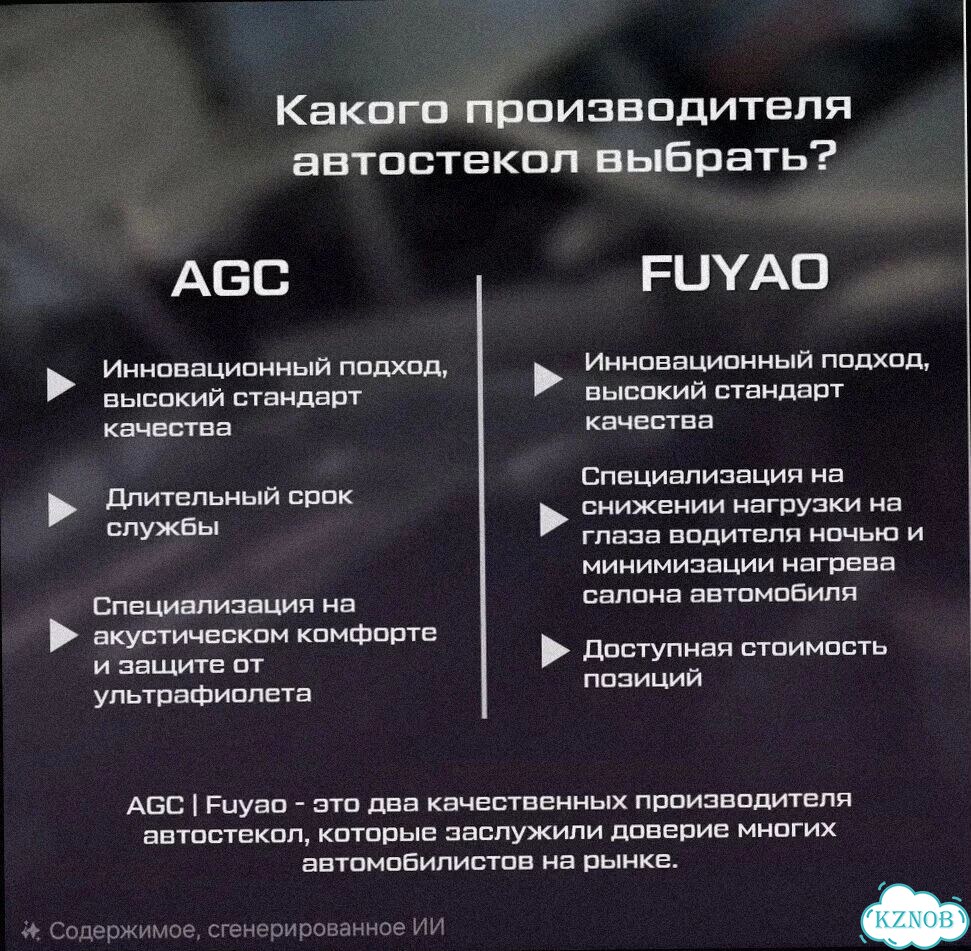 Какого производителя автостекол выбрать?

AGC

Инновационный подход, высокий стандарт качества

Длительный срок службы

Специализация на акустическом комфорте и защите от ультрафиолета

FUYAO

Инновационный подход, высокий стандарт качества

Специализация на снижении нагрузки на глаза водителя ночью и минимизации нагрева салона автомобиля

Доступная стоимость позиций

AGC | Fuyao - это два качественных производителя автостекол, которые заслужили доверие многих автомобилистов на рынке.

Содержимое, сгенерированное ИИ

KZNOB